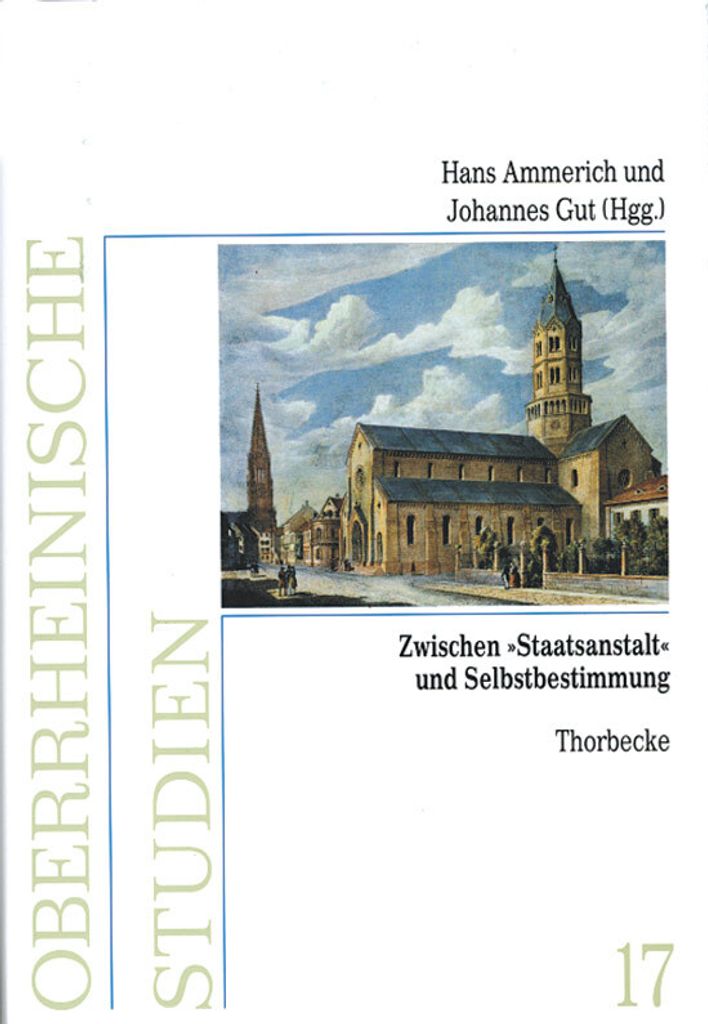 Hans Ammerich und
Johannes Gut (Hgg.)

Zwischen »Staatsanstalt«
und Selbstbestimmung

Thorbecke

OBERRHEINISCHE
STUDIEN

17